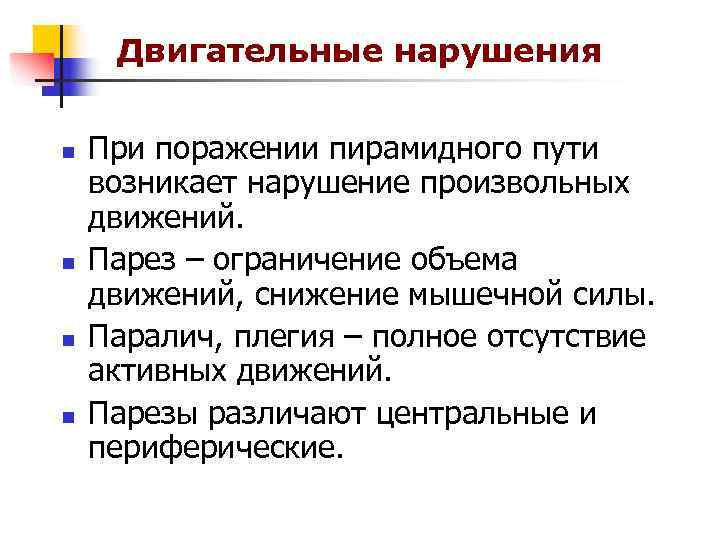 Двигательные нарушения

• При поражении пирамидного пути возникает нарушение произвольных движений.

• Парез – ограничение объема движений, снижение мышечной силы.

• Паралич, плегия – полное отсутствие активных движений.

• Парезы различают центральные и периферические.